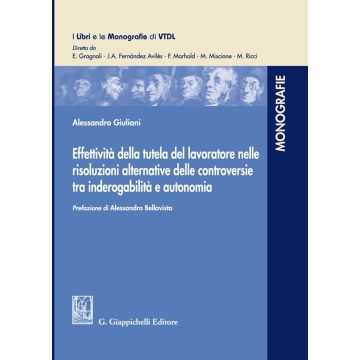 I Libri e le Monografie di VTDL
Diretta da
E. Gragnoli - J.A. Fernández Avilés - F. Marhold - M. Miscione - M. Ricci

MONOGRAFIE

Alessandro Giuliani

Effettività della tutela del lavoratore nelle risoluzioni alternative delle controversie tra inderogabilità e autonomia

Prefazione di Alessandro Bellavista

G. Giappichelli Editore